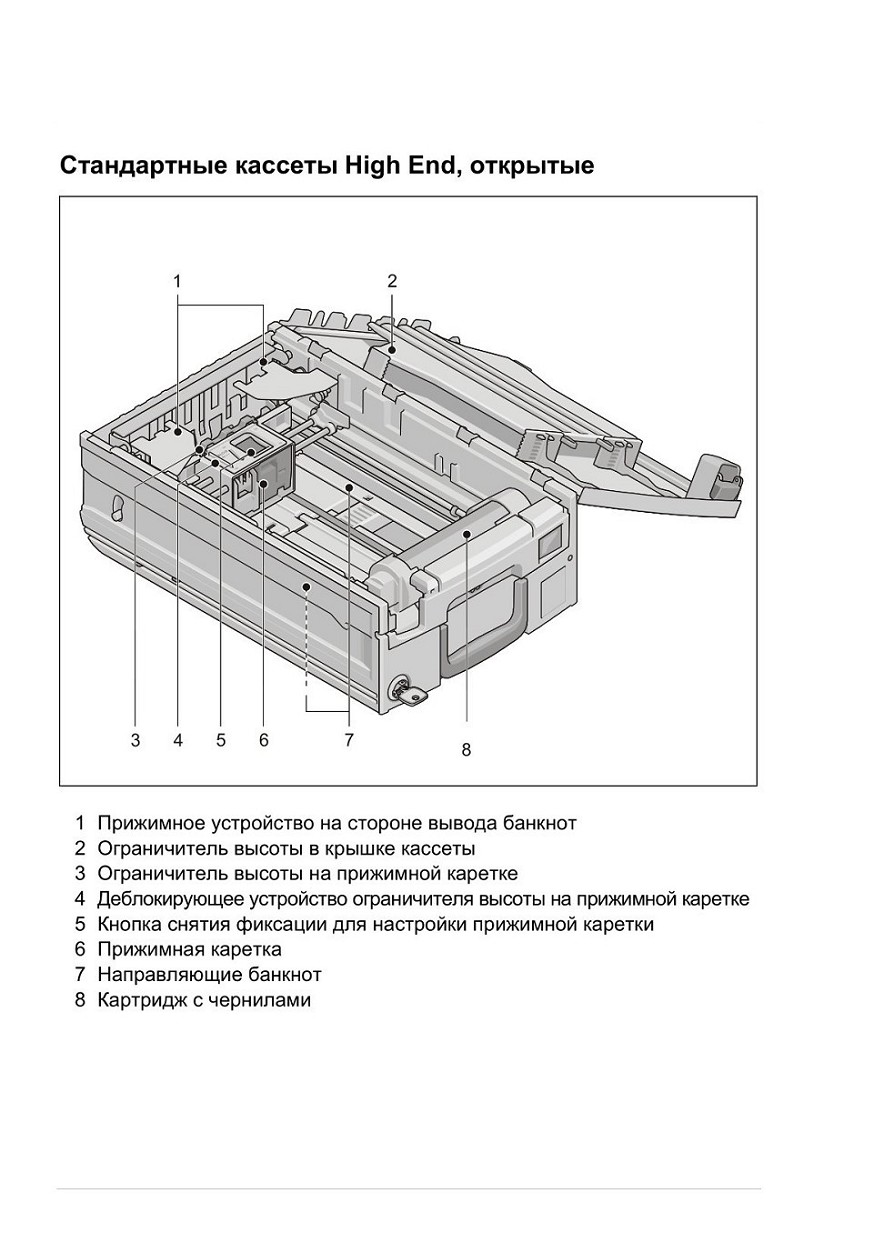 Стандартные кассеты High End, открытые

1

2

3 4 5 6 7

8

1 Прижимное устройство на стороне вывода банкнот
2 Ограничитель высоты в крышке кассеты
3 Ограничитель высоты на прижимной каретке
4 Деблокирующее устройство ограничителя высоты на прижимной каретке
5 Кнопка снятия фиксации для настройки прижимной каретки
6 Прижимная каретка
7 Направляющие банкнот
8 Картридж с чернилами